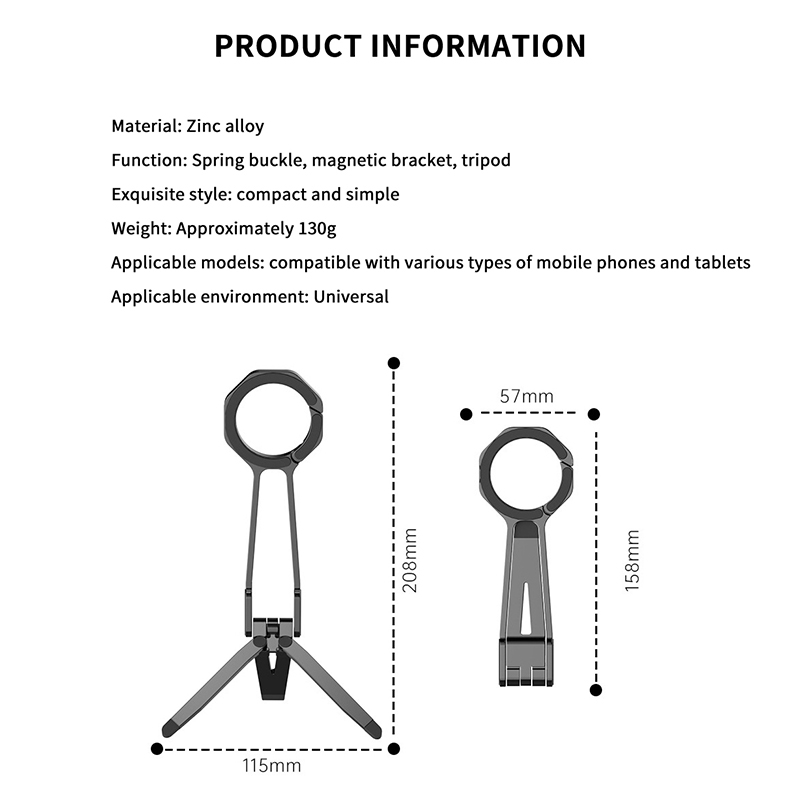 PRODUCT INFORMATION

Material: Zinc alloy

Function: Spring buckle, magnetic bracket, tripod

Exquisite style: compact and simple

Weight: Approximately 130g

Applicable models: compatible with various types of mobile phones and tablets

Applicable environment: Universal

208mm

115mm

57mm

158mm